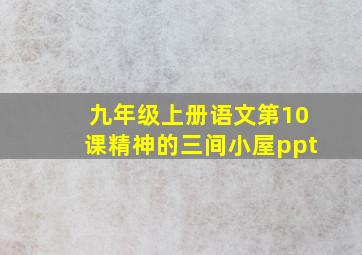 九年级上册语文第10课精神的三间小屋ppt